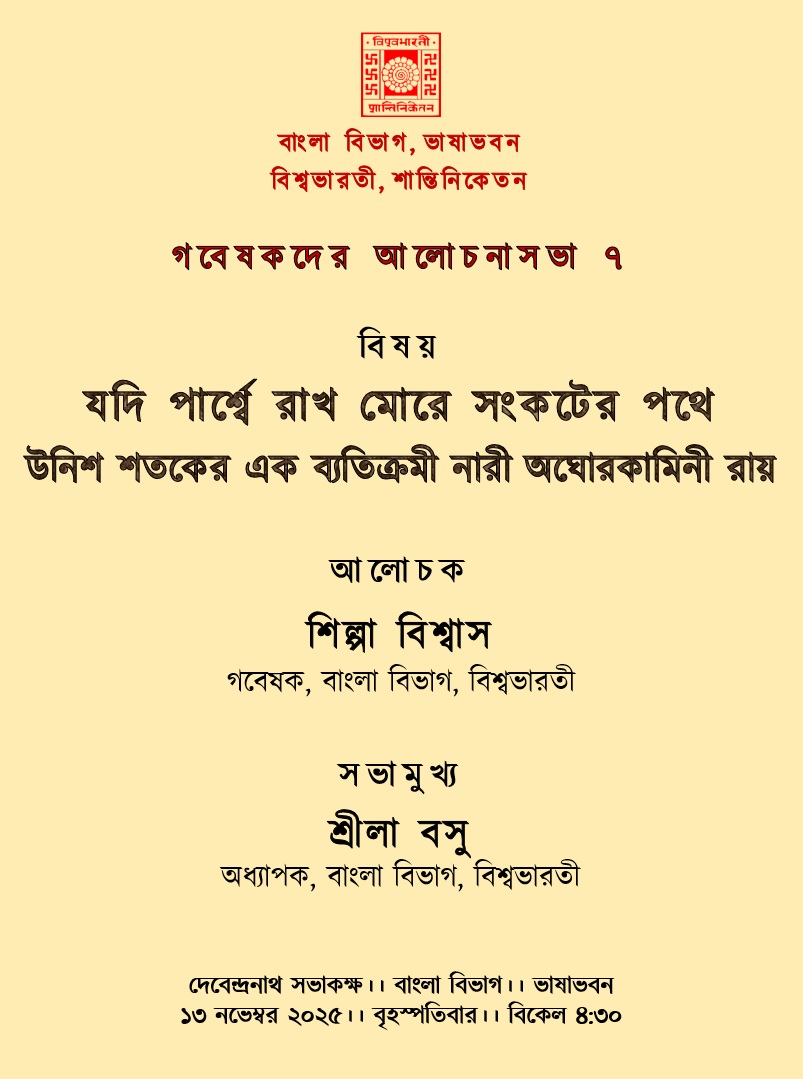 বিশ্বভারতী
শান্তিনিকেতন

বাংলা বিভাগ, ভাষাভবন
বিশ্বভারতী, শান্তিনিকেতন

গবেষকদের আলোচনাসভা ৭

বিষয়
যদি পার্শ্বে রাখ মোরে সংকটের পথে
উনিশ শতকের এক ব্যতিক্রমী নারী অঘোরকামিনী রায়

আলোচক
শিল্পা বিশ্বাস
গবেষক, বাংলা বিভাগ, বিশ্বভারতী

সভামুখ্য
শ্রীলা বসু
অধ্যাপক, বাংলা বিভাগ, বিশ্বভারতী

দেবেন্দ্রনাথ সভাকক্ষ।। বাংলা বিভাগ।। ভাষাভবন
১৩ নভেম্বর ২০২৫।। বৃহস্পতিবার।। বিকেল ৪:৩০